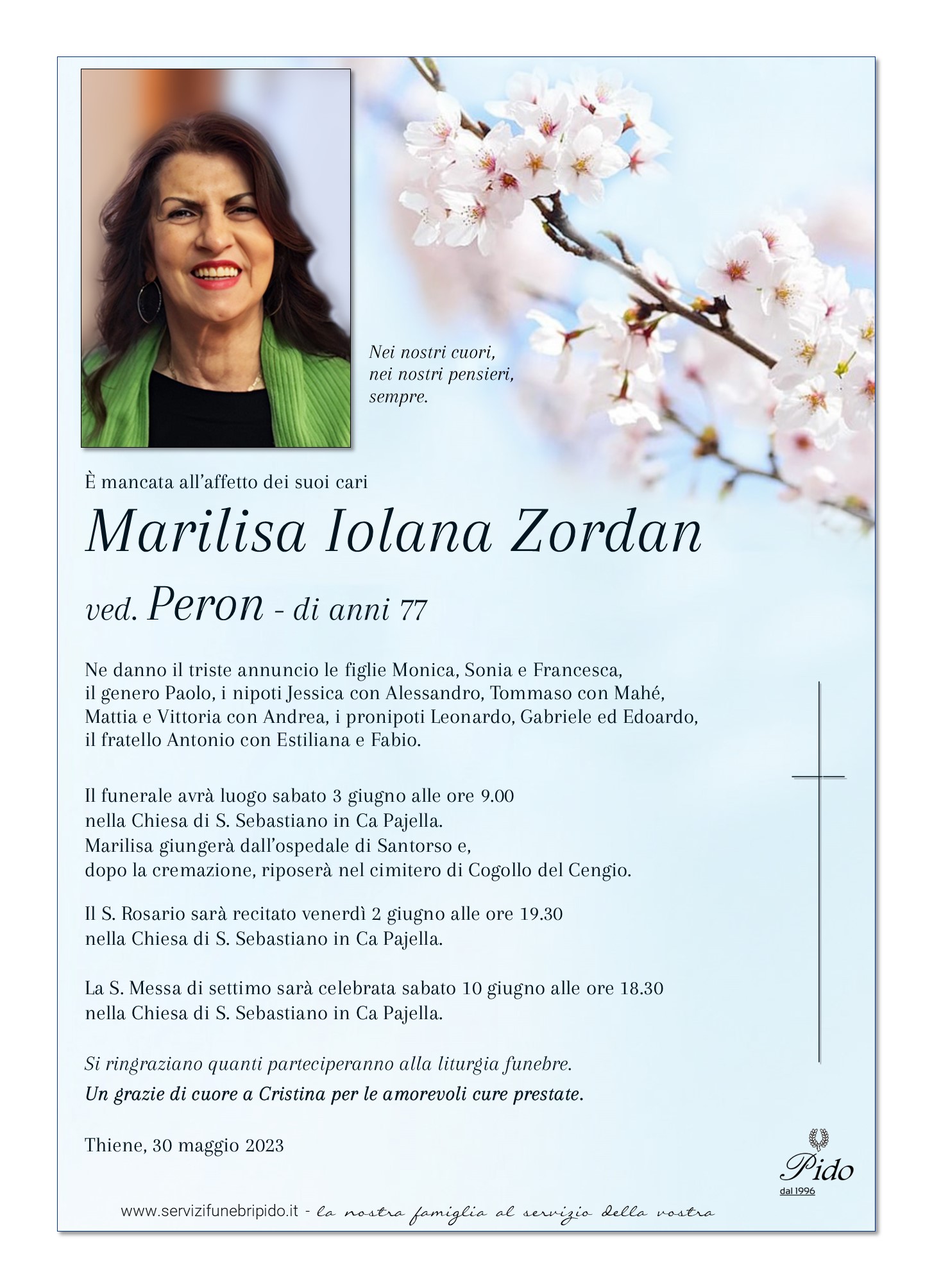 Nei nostri cuori,
nei nostri pensieri,
sempre.

È mancata all'affetto dei suoi cari

Marilisa Iolana Zordan

ved. Peron - di anni 77

Ne danno il triste annuncio le figlie Monica, Sonia e Francesca, il genero Paolo, i nipoti Jessica con Alessandro, Tommaso con Mahé, Mattia e Vittoria con Andrea, i pronipoti Leonardo, Gabriele ed Edoardo, il fratello Antonio con Estiliana e Fabio.

Il funerale avrà luogo sabato 3 giugno alle ore 9.00 nella Chiesa di S. Sebastiano in Ca Pajella. Marilisa giungerà dall'ospedale di Santorso e, dopo la cremazione, riposerà nel cimitero di Cogollo del Cengio.

Il S. Rosario sarà recitato venerdì 2 giugno alle ore 19.30 nella Chiesa di S. Sebastiano in Ca Pajella.

La S. Messa di settimo sarà celebrata sabato 10 giugno alle ore 18.30 nella Chiesa di S. Sebastiano in Ca Pajella.

Si ringraziano quanti parteciperanno alla liturgia funebre.
Un grazie di cuore a Cristina per le amorevoli cure prestate.

Thiene, 30 maggio 2023

Pido
dal 1996

www.servizifunebripido.it - la nostra famiglia al servizio della vostra